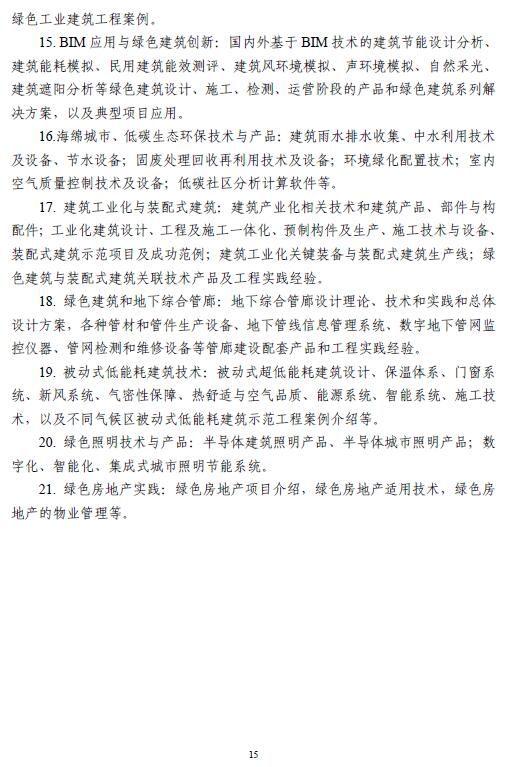 绿色工业建筑工程案例。

15. BIM 应用与绿色建筑创新：国内外基于 BIM 技术的建筑节能设计分析、建筑能耗模拟、民用建筑能效测评、建筑风环境模拟、声环境模拟、自然采光、建筑遮阳分析等绿色建筑设计、施工、检测、运营阶段的产品和绿色建筑系列解决方案，以及典型项目应用。

16.海绵城市、低碳生态环保技术与产品：建筑雨水排水收集、中水利用技术及设备、节水设备；固废处理回收再利用技术及设备；环境绿化配置技术；室内空气质量控制技术及设备；低碳社区分析计算软件等。

17. 建筑工业化与装配式建筑：建筑产业化相关技术和建筑产品、部件与构配件；工业化建筑设计、工程及施工一体化、预制构件及生产、施工技术与设备、装配式建筑示范项目及成功范例；建筑工业化关键装备与装配式建筑生产线；绿色建筑与装配式建筑关联技术产品及工程实践经验。

18. 绿色建筑和地下综合管廊：地下综合管廊设计理论、技术和实践和总体设计方案，各种管材和管件生产设备、地下管线信息管理系统、数字地下管网监控仪器、管网检测和维修设备等管廊建设配套产品和工程实践经验。

19. 被动式低能耗建筑技术：被动式超低能耗建筑设计、保温体系、门窗系统、新风系统、气密性保障、热舒适与空气品质、能源系统、智能系统、施工技术，以及不同气候区被动式低能耗建筑示范工程案例介绍等。

20. 绿色照明技术与产品：半导体建筑照明产品、半导体城市照明产品；数字化、智能化、集成式城市照明节能系统。

21. 绿色房地产实践：绿色房地产项目介绍，绿色房地产适用技术，绿色房地产的物业管理等。

15